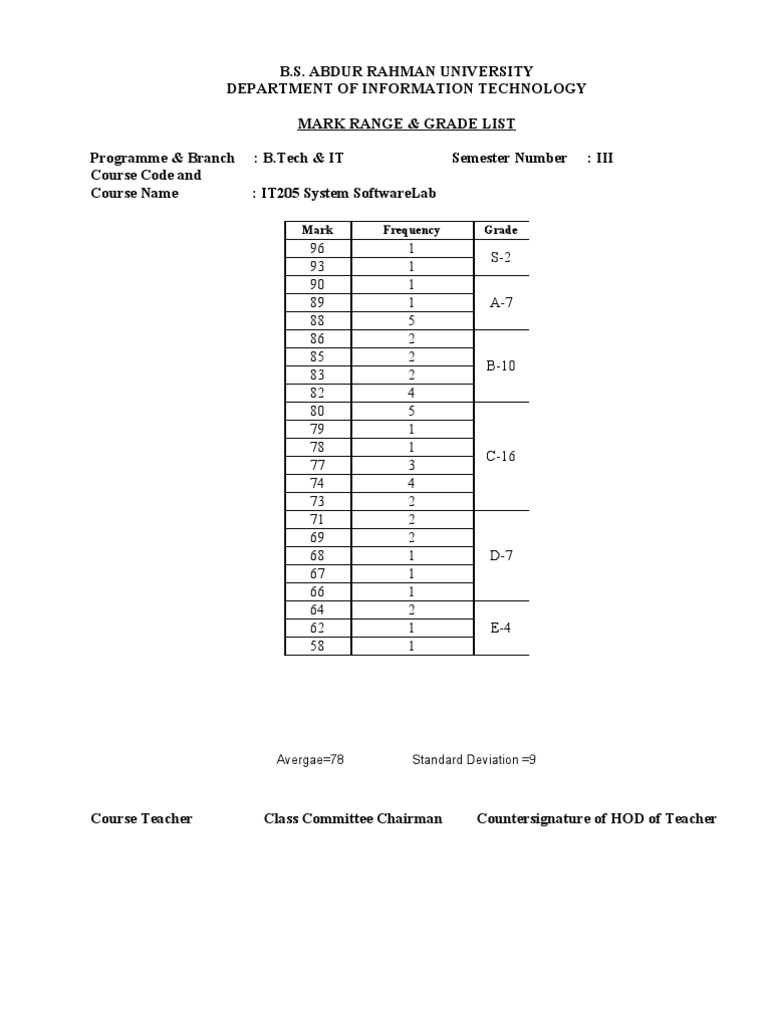 B.S. ABDUR RAHMAN UNIVERSITY
DEPARTMENT OF INFORMATION TECHNOLOGY

MARK RANGE & GRADE LIST

Programme & Branch : B.Tech & IT Semester Number : III
Course Code and
Course Name : IT205 System SoftwareLab

| Mark | Frequency | Grade |
|---|---|---|
| 96 | 1 | S-2 |
| 93 | 1 | |
| 90 | 1 | A-7 |
| 89 | 1 | |
| 88 | 5 | |
| 86 | 2 | B-10 |
| 85 | 2 | |
| 83 | 2 | |
| 82 | 4 | |
| 80 | 5 | C-16 |
| 79 | 1 | |
| 78 | 1 | |
| 77 | 3 | |
| 74 | 4 | |
| 73 | 2 | |
| 71 | 2 | D-7 |
| 69 | 2 | |
| 68 | 1 | |
| 67 | 1 | |
| 66 | 1 | |
| 64 | 2 | E-4 |
| 62 | 1 | |
| 58 | 1 | |

Avergae=78 Standard Deviation =9

Course Teacher Class Committee Chairman Countersignature of HOD of Teacher